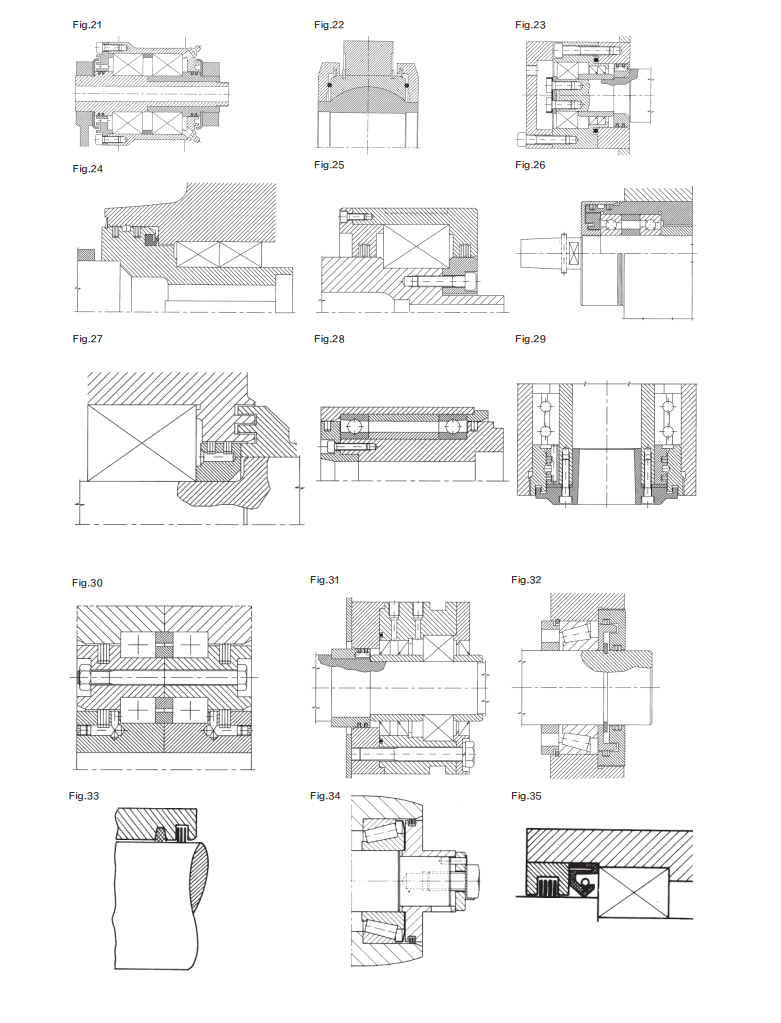 Fig.21

Fig.22

Fig.23

Fig.24

Fig.25

Fig.26

Fig.27

Fig.28

Fig.29

Fig.30

Fig.31

Fig.32

Fig.33

Fig.34

Fig.35